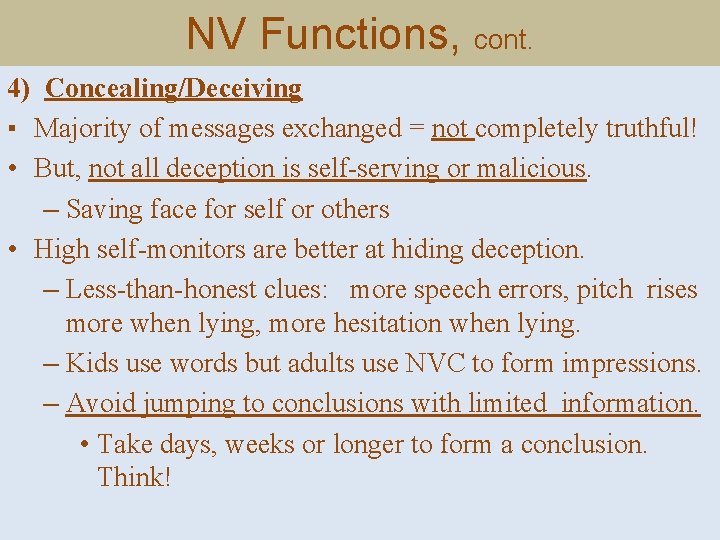 NV Functions, cont.

4) Concealing/Deceiving

▪ Majority of messages exchanged = not completely truthful!

• But, not all deception is self-serving or malicious.

– Saving face for self or others

• High self-monitors are better at hiding deception.

– Less-than-honest clues: more speech errors, pitch rises more when lying, more hesitation when lying.

– Kids use words but adults use NVC to form impressions.

– Avoid jumping to conclusions with limited information.

• Take days, weeks or longer to form a conclusion. Think!